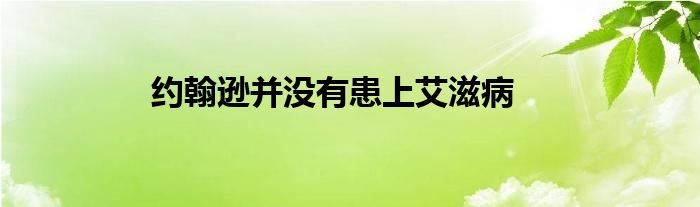 约翰逊并没有患上艾滋病